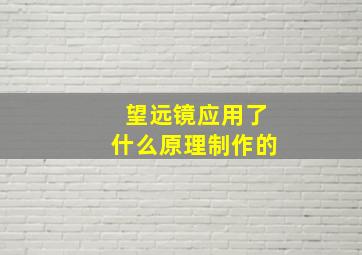 望远镜应用了
什么原理制作的